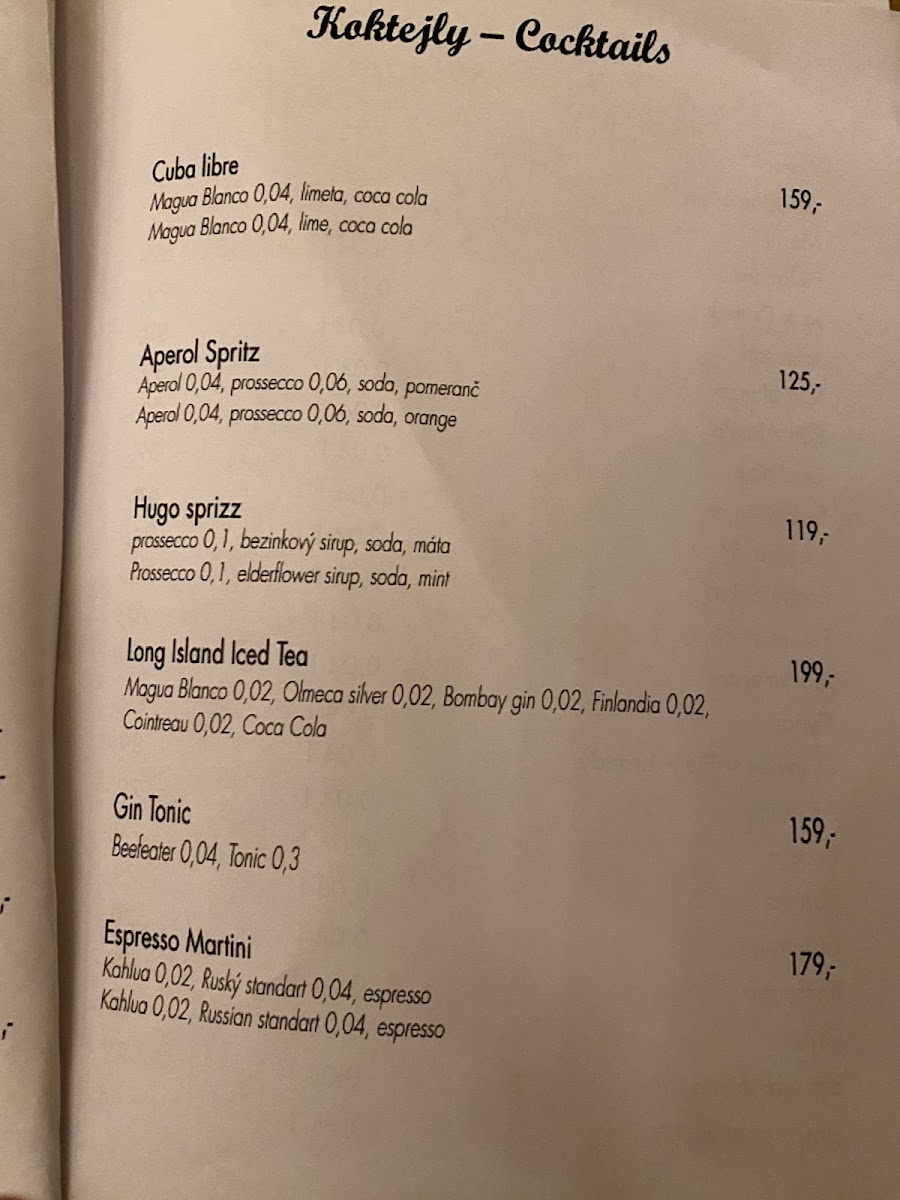 Koktejly – Cocktails

Cuba libre
Magua Blanco 0,04, limeta, coca cola
Magua Blanco 0,04, lime, coca cola
159,-

Aperol Spritz
Aperol 0,04, prossecco 0,06, soda, pomeranč
Aperol 0,04, prossecco 0,06, soda, orange
125,-

Hugo sprizz
prossecco 0,1, bezinkový sirup, soda, máta
Prossecco 0,1, elderflower sirup, soda, mint
119,-

Long Island Iced Tea
Magua Blanco 0,02, Olmeca silver 0,02, Bombay gin 0,02, Finlandia 0,02, Cointreau 0,02, Coca Cola
199,-

Gin Tonic
Beefeater 0,04, Tonic 0,3
159,-

Espresso Martini
Kahlua 0,02, Ruský standart 0,04, espresso
Kahlua 0,02, Russian standart 0,04, espresso
179,-